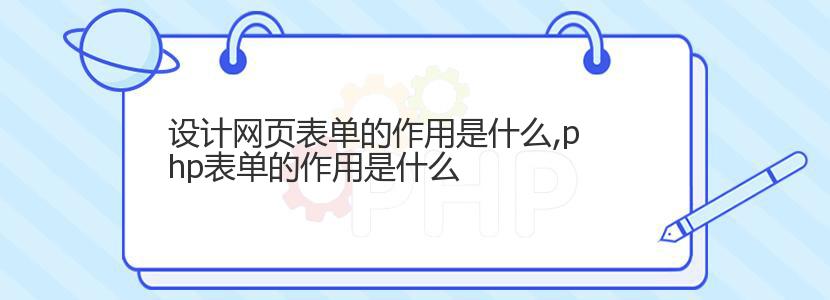 设计网页表单的作用是什么,php表单的作用是什么

PHP